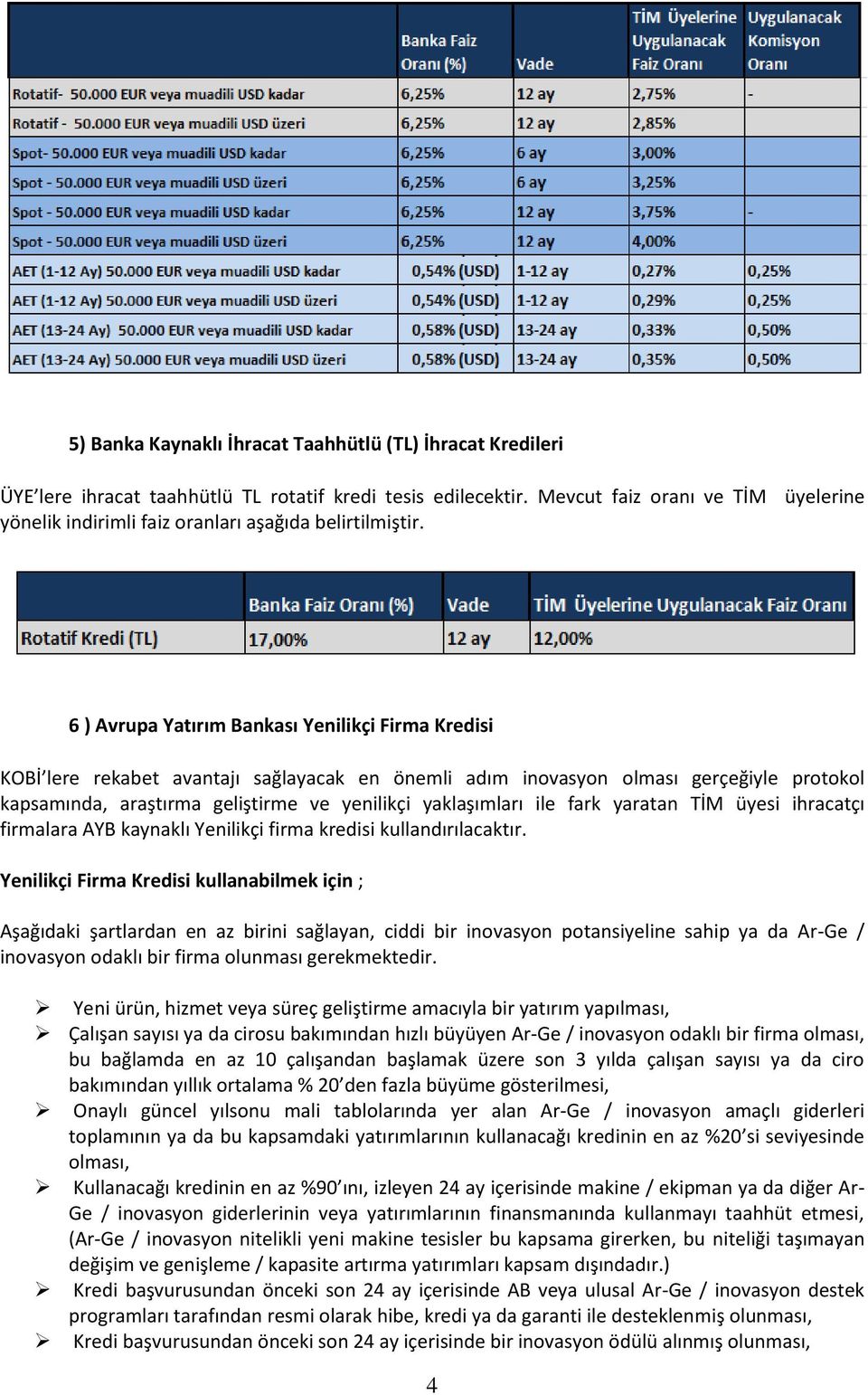 | | Banka Faiz Oranı (%) | Vade | TİM Üyelerine Uygulanacak Faiz Oranı | Uygulanacak Komisyon Oranı |
|---|---|---|---|---|
| Rotatif- 50.000 EUR veya muadili USD kadar | 6,25% | 12 ay | 2,75% | - |
| Rotatif - 50.000 EUR veya muadili USD üzeri | 6,25% | 12 ay | 2,85% | |
| Spot- 50.000 EUR veya muadili USD kadar | 6,25% | 6 ay | 3,00% | |
| Spot - 50.000 EUR veya muadili USD üzeri | 6,25% | 6 ay | 3,25% | |
| Spot - 50.000 EUR veya muadili USD kadar | 6,25% | 12 ay | 3,75% | - |
| Spot - 50.000 EUR veya muadili USD üzeri | 6,25% | 12 ay | 4,00% | |
| AET (1-12 Ay) 50.000 EUR veya muadili USD kadar | 0,54% (USD) | 1-12 ay | 0,27% | 0,25% |
| AET (1-12 Ay) 50.000 EUR veya muadili USD üzeri | 0,54% (USD) | 1-12 ay | 0,29% | 0,25% |
| AET (13-24 Ay) 50.000 EUR veya muadili USD kadar | 0,58% (USD) | 13-24 ay | 0,33% | 0,50% |
| AET (13-24 Ay) 50.000 EUR veya muadili USD üzeri | 0,58% (USD) | 13-24 ay | 0,35% | 0,50% |

5) Banka Kaynaklı İhracat Taahhütlü (TL) İhracat Kredileri

ÜYE'lere ihracat taahhütlü TL rotatif kredi tesis edilecektir. Mevcut faiz oranı ve TİM üyelerine yönelik indirimli faiz oranları aşağıda belirtilmiştir.

| | Banka Faiz Oranı (%) | Vade | TİM Üyelerine Uygulanacak Faiz Oranı |
|---|---|---|---|
| Rotatif Kredi (TL) | 17,00% | 12 ay | 12,00% |

6 ) Avrupa Yatırım Bankası Yenilikçi Firma Kredisi

KOBİ'lere rekabet avantajı sağlayacak en önemli adım inovasyon olması gerçeğiyle protokol kapsamında, araştırma geliştirme ve yenilikçi yaklaşımları ile fark yaratan TİM üyesi ihracatçı firmalara AYB kaynaklı Yenilikçi firma kredisi kullandırılacaktır.

Yenilikçi Firma Kredisi kullanabilmek için ;

Aşağıdaki şartlardan en az birini sağlayan, ciddi bir inovasyon potansiyeline sahip ya da Ar-Ge / inovasyon odaklı bir firma olunması gerekmektedir.

➢ Yeni ürün, hizmet veya süreç geliştirme amacıyla bir yatırım yapılması,
➢ Çalışan sayısı ya da cirosu bakımından hızlı büyüyen Ar-Ge / inovasyon odaklı bir firma olması, bu bağlamda en az 10 çalışandan başlamak üzere son 3 yılda çalışan sayısı ya da ciro bakımından yıllık ortalama % 20'den fazla büyüme gösterilmesi,
➢ Onaylı güncel yılsonu mali tablolarında yer alan Ar-Ge / inovasyon amaçlı giderleri toplamının ya da bu kapsamdaki yatırımlarının kullanacağı kredinin en az %20'si seviyesinde olması,
➢ Kullanacağı kredinin en az %90'ını, izleyen 24 ay içerisinde makine / ekipman ya da diğer Ar-Ge / inovasyon giderlerinin veya yatırımlarının finansmanında kullanmayı taahhüt etmesi, (Ar-Ge / inovasyon nitelikli yeni makine tesisler bu kapsama girerken, bu niteliği taşımayan değişim ve genişleme / kapasite artırma yatırımları kapsam dışındadır.)
➢ Kredi başvurusundan önceki son 24 ay içerisinde AB veya ulusal Ar-Ge / inovasyon destek programları tarafından resmi olarak hibe, kredi ya da garanti ile desteklenmiş olunması,
➢ Kredi başvurusundan önceki son 24 ay içerisinde bir inovasyon ödülü alınmış olunması,

4